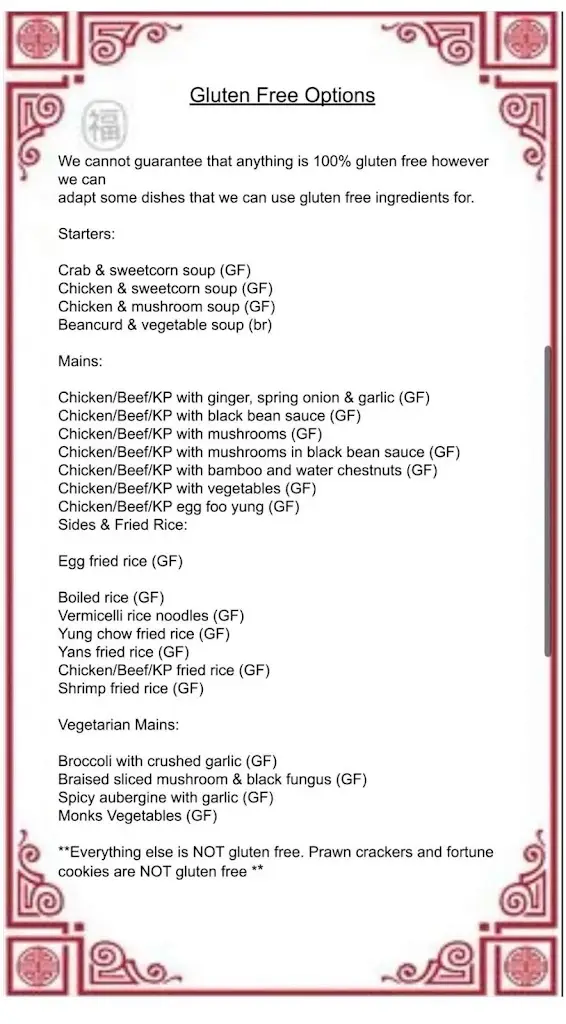 Gluten Free Options

福

We cannot guarantee that anything is 100% gluten free however we can
adapt some dishes that we can use gluten free ingredients for.

Starters:

Crab & sweetcorn soup (GF)
Chicken & sweetcorn soup (GF)
Chicken & mushroom soup (GF)
Beancurd & vegetable soup (br)

Mains:

Chicken/Beef/KP with ginger, spring onion & garlic (GF)
Chicken/Beef/KP with black bean sauce (GF)
Chicken/Beef/KP with mushrooms (GF)
Chicken/Beef/KP with mushrooms in black bean sauce (GF)
Chicken/Beef/KP with bamboo and water chestnuts (GF)
Chicken/Beef/KP with vegetables (GF)
Chicken/Beef/KP egg foo yung (GF)
Sides & Fried Rice:

Egg fried rice (GF)

Boiled rice (GF)
Vermicelli rice noodles (GF)
Yung chow fried rice (GF)
Yans fried rice (GF)
Chicken/Beef/KP fried rice (GF)
Shrimp fried rice (GF)

Vegetarian Mains:

Broccoli with crushed garlic (GF)
Braised sliced mushroom & black fungus (GF)
Spicy aubergine with garlic (GF)
Monks Vegetables (GF)

**Everything else is NOT gluten free. Prawn crackers and fortune cookies are NOT gluten free **